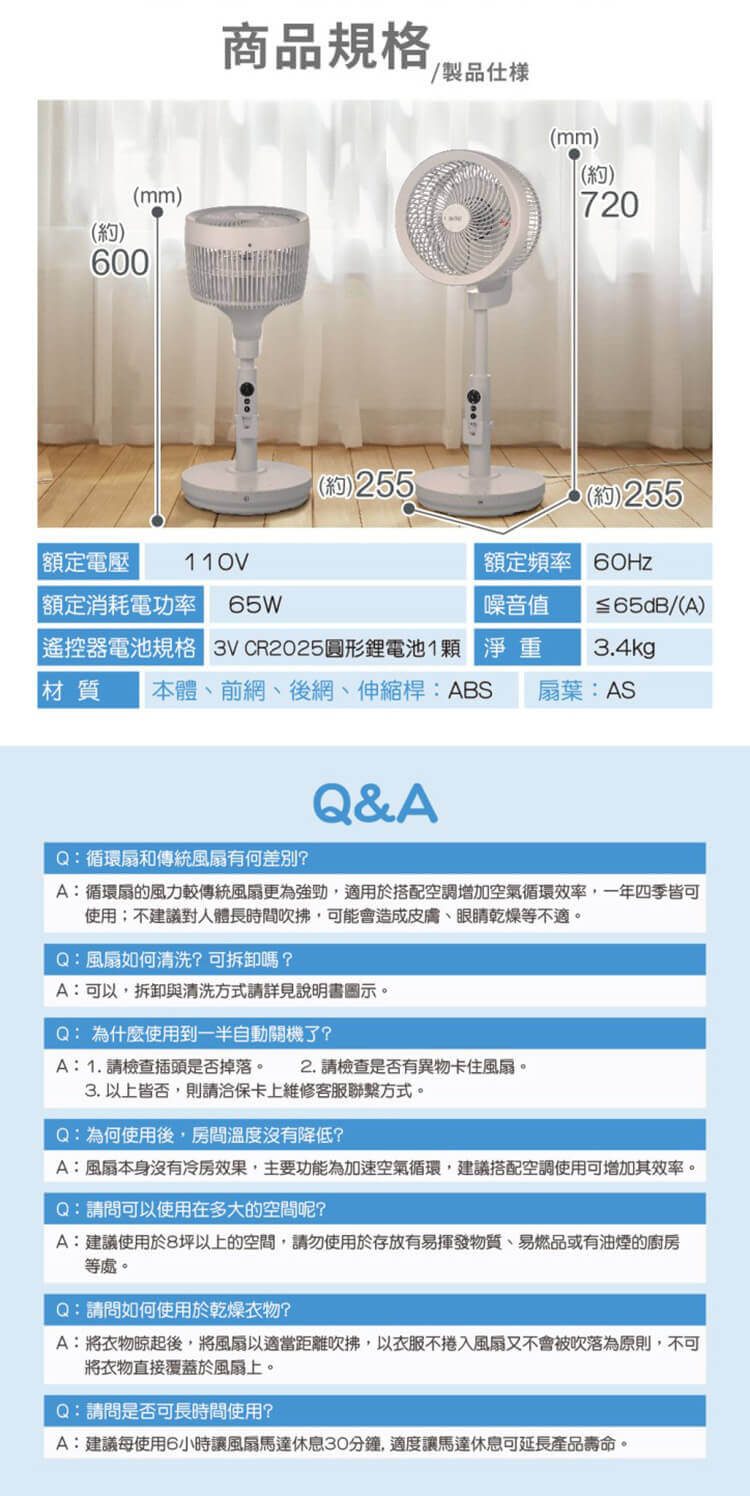 商品規格/製品仕様

(mm)
(約)
600

(mm)
(約)
720

(約)255
(約)255

| 額定電壓 | 110V | 額定頻率 | 60Hz |
|---|---|---|---|
| 額定消耗電功率 | 65W | 噪音值 | ≦65dB/(A) |
| 遙控器電池規格 | 3V CR2025圓形鋰電池1顆 | 淨 重 | 3.4kg |
| 材 質 | 本體、前網、後網、伸縮桿：ABS | 扇葉：AS | |

Q&A

Q：循環扇和傳統風扇有何差別?
A：循環扇的風力較傳統風扇更為強勁，適用於搭配空調增加空氣循環效率，一年四季皆可使用；不建議對人體長時間吹拂，可能會造成皮膚、眼睛乾燥等不適。

Q：風扇如何清洗? 可拆卸嗎？
A：可以，拆卸與清洗方式請詳見說明書圖示。

Q： 為什麼使用到一半自動關機了?
A：1. 請檢查插頭是否掉落。 2. 請檢查是否有異物卡住風扇。
3. 以上皆否，則請洽保卡上維修客服聯繫方式。

Q：為何使用後，房間溫度沒有降低?
A：風扇本身沒有冷房效果，主要功能為加速空氣循環，建議搭配空調使用可增加其效率。

Q：請問可以使用在多大的空間呢?
A：建議使用於8坪以上的空間，請勿使用於存放有易揮發物質、易燃品或有油煙的廚房等處。

Q：請問如何使用於乾燥衣物?
A：將衣物晾起後，將風扇以適當距離吹拂，以衣服不捲入風扇又不會被吹落為原則，不可將衣物直接覆蓋於風扇上。

Q：請問是否可長時間使用?
A：建議每使用6小時讓風扇馬達休息30分鐘, 適度讓馬達休息可延長產品壽命。